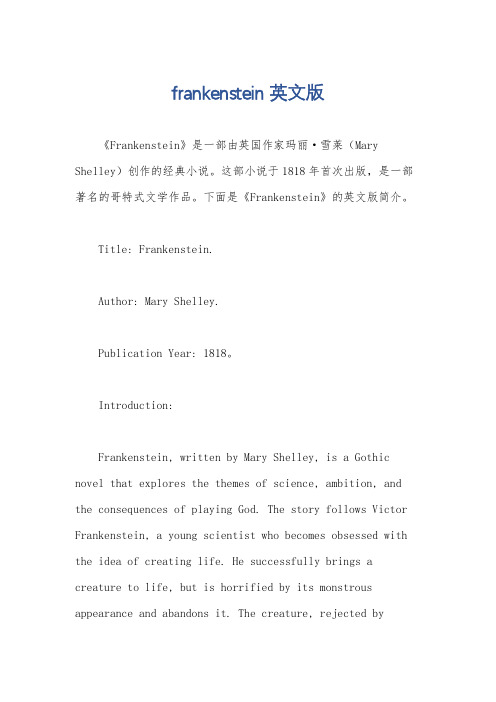 frankenstein 英文版

《Frankenstein》是一部由英国作家玛丽·雪莱（Mary Shelley）创作的经典小说。这部小说于1818年首次出版，是一部著名的哥特式文学作品。下面是《Frankenstein》的英文版简介。

Title: Frankenstein.

Author: Mary Shelley.

Publication Year: 1818。

Introduction:

Frankenstein, written by Mary Shelley, is a Gothic novel that explores the themes of science, ambition, and the consequences of playing God. The story follows Victor Frankenstein, a young scientist who becomes obsessed with the idea of creating life. He successfully brings a creature to life, but is horrified by its monstrous appearance and abandons it. The creature, rejected by